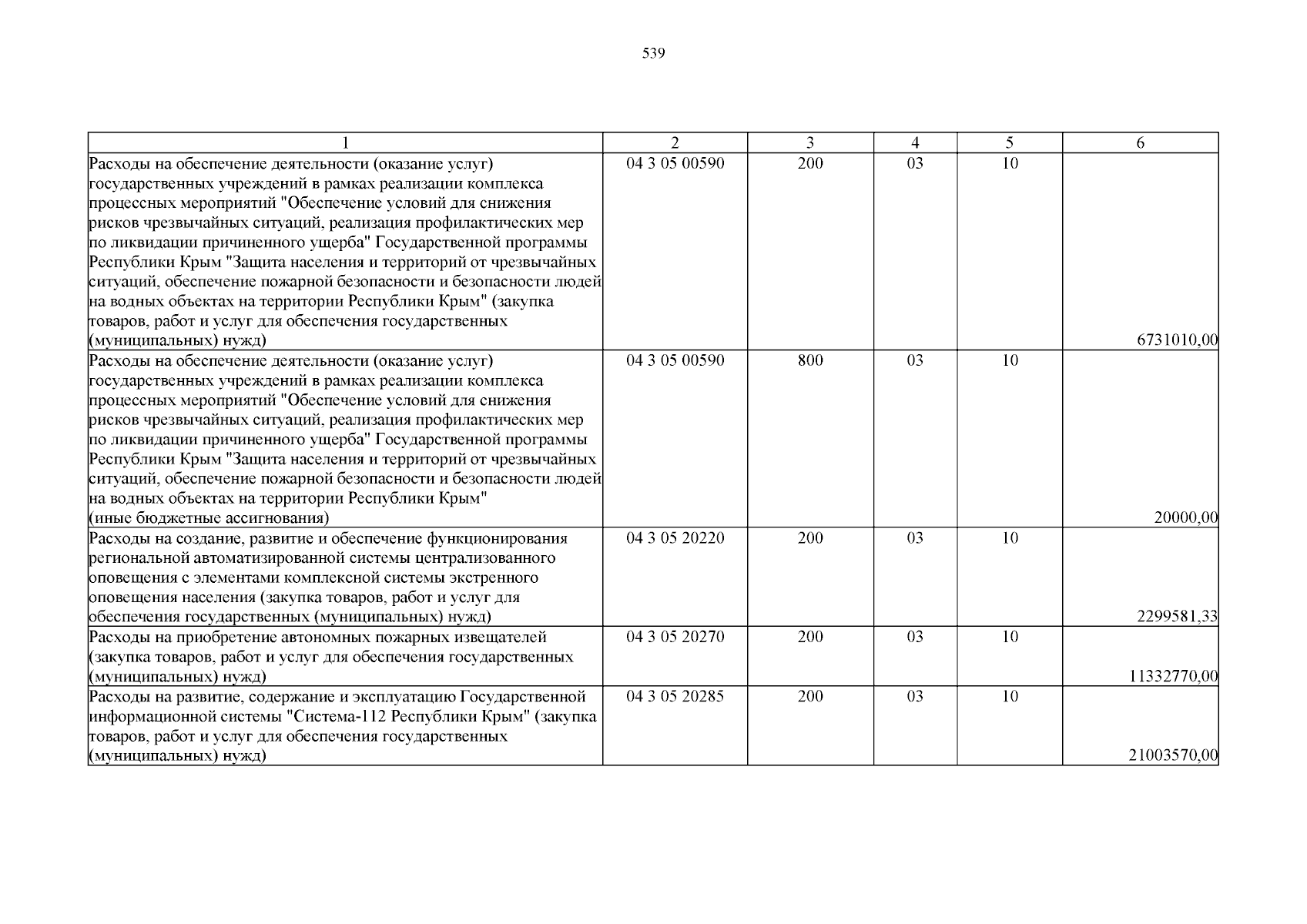 539

| 1 | 2 | 3 | 4 | 5 | 6 |
|---|---|---|---|---|---|
| Расходы на обеспечение деятельности (оказание услуг) государственных учреждений в рамках реализации комплекса процессных мероприятий "Обеспечение условий для снижения рисков чрезвычайных ситуаций, реализация профилактических мер по ликвидации причиненного ущерба" Государственной программы Республики Крым "Защита населения и территорий от чрезвычайных ситуаций, обеспечение пожарной безопасности и безопасности людей на водных объектах на территории Республики Крым" (закупка товаров, работ и услуг для обеспечения государственных (муниципальных) нужд) | 04 3 05 00590 | 200 | 03 | 10 | 6731010,00 |
| Расходы на обеспечение деятельности (оказание услуг) государственных учреждений в рамках реализации комплекса процессных мероприятий "Обеспечение условий для снижения рисков чрезвычайных ситуаций, реализация профилактических мер по ликвидации причиненного ущерба" Государственной программы Республики Крым "Защита населения и территорий от чрезвычайных ситуаций, обеспечение пожарной безопасности и безопасности людей на водных объектах на территории Республики Крым" (иные бюджетные ассигнования) | 04 3 05 00590 | 800 | 03 | 10 | 20000,00 |
| Расходы на создание, развитие и обеспечение функционирования региональной автоматизированной системы централизованного оповещения с элементами комплексной системы экстренного оповещения населения (закупка товаров, работ и услуг для обеспечения государственных (муниципальных) нужд) | 04 3 05 20220 | 200 | 03 | 10 | 2299581,33 |
| Расходы на приобретение автономных пожарных извещателей (закупка товаров, работ и услуг для обеспечения государственных (муниципальных) нужд) | 04 3 05 20270 | 200 | 03 | 10 | 11332770,00 |
| Расходы на развитие, содержание и эксплуатацию Государственной информационной системы "Система-112 Республики Крым" (закупка товаров, работ и услуг для обеспечения государственных (муниципальных) нужд) | 04 3 05 20285 | 200 | 03 | 10 | 21003570,00 |